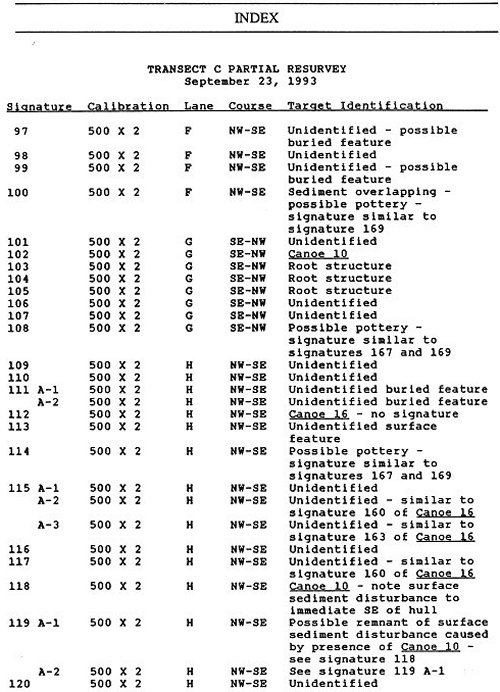 INDEX

TRANSECT C PARTIAL RESURVEY
September 23, 1993

| Signature | Calibration | Lane | Course | Target Identification |
|---|---|---|---|---|
| 97 | 500 X 2 | F | NW-SE | Unidentified - possible buried feature |
| 98 | 500 X 2 | F | NW-SE | Unidentified |
| 99 | 500 X 2 | F | NW-SE | Unidentified - possible buried feature |
| 100 | 500 X 2 | F | NW-SE | Sediment overlapping - possible pottery - signature similar to signature 169 |
| 101 | 500 X 2 | G | SE-NW | Unidentified |
| 102 | 500 X 2 | G | SE-NW | Canoe 10 |
| 103 | 500 X 2 | G | SE-NW | Root structure |
| 104 | 500 X 2 | G | SE-NW | Root structure |
| 105 | 500 X 2 | G | SE-NW | Root structure |
| 106 | 500 X 2 | G | SE-NW | Unidentified |
| 107 | 500 X 2 | G | SE-NW | Unidentified |
| 108 | 500 X 2 | G | SE-NW | Possible pottery - signature similar to signatures 167 and 169 |
| 109 | 500 X 2 | H | NW-SE | Unidentified |
| 110 | 500 X 2 | H | NW-SE | Unidentified |
| 111 A-1 | 500 X 2 | H | NW-SE | Unidentified buried feature |
| A-2 | 500 X 2 | H | NW-SE | Unidentified buried feature |
| 112 | 500 X 2 | H | NW-SE | Canoe 16 - no signature |
| 113 | 500 X 2 | H | NW-SE | Unidentified surface feature |
| 114 | 500 X 2 | H | NW-SE | Possible pottery - signature similar to signatures 167 and 169 |
| 115 A-1 | 500 X 2 | H | NW-SE | Unidentified |
| A-2 | 500 X 2 | H | NW-SE | Unidentified - similar to signature 160 of Canoe 16 |
| A-3 | 500 X 2 | H | NW-SE | Unidentified - similar to signature 163 of Canoe 16 |
| 116 | 500 X 2 | H | NW-SE | Unidentified |
| 117 | 500 X 2 | H | NW-SE | Unidentified - similar to signature 160 of Canoe 16 |
| 118 | 500 X 2 | H | NW-SE | Canoe 10 - note surface sediment disturbance to immediate SE of hull |
| 119 A-1 | 500 X 2 | H | NW-SE | Possible remnant of surface sediment disturbance caused by presence of Canoe 10 - see signature 118 |
| A-2 | 500 X 2 | H | NW-SE | See signature 119 A-1 |
| 120 | 500 X 2 | H | NW-SE | Unidentified |